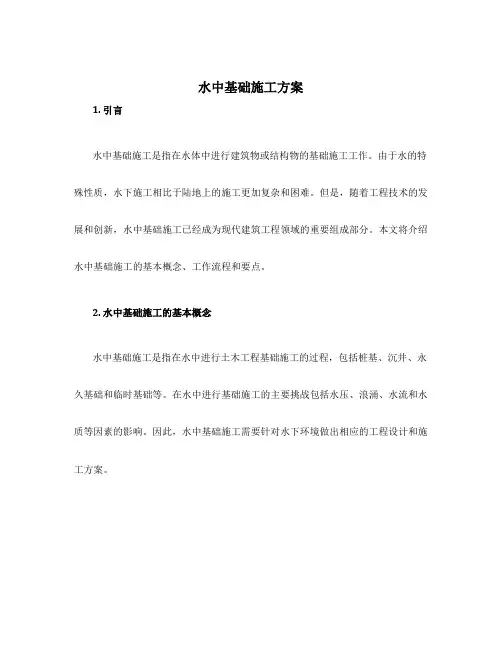 水中基础施工方案

1. 引言

水中基础施工是指在水体中进行建筑物或结构物的基础施工工作。由于水的特殊性质，水下施工相比于陆地上的施工更加复杂和困难。但是，随着工程技术的发展和创新，水中基础施工已经成为现代建筑工程领域的重要组成部分。本文将介绍水中基础施工的基本概念、工作流程和要点。

2. 水中基础施工的基本概念

水中基础施工是指在水中进行土木工程基础施工的过程，包括桩基、沉井、永久基础和临时基础等。在水中进行基础施工的主要挑战包括水压、浪涌、水流和水质等因素的影响。因此，水中基础施工需要针对水下环境做出相应的工程设计和施工方案。